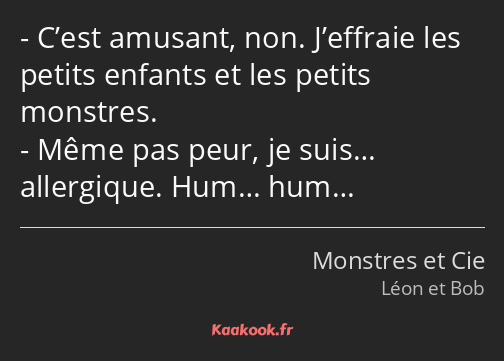 - C’est amusant, non. J’effraie les petits enfants et les petits monstres.
- Même pas peur, je suis… allergique. Hum… hum…

Monstres et Cie
Léon et Bob

Kaakook.fr